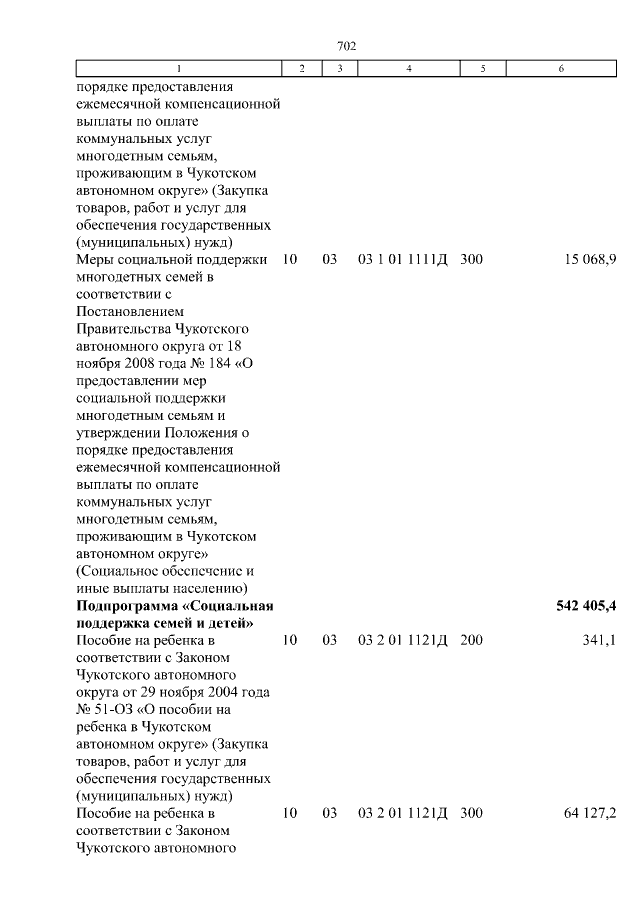 702

| 1 | 2 | 3 | 4 | 5 | 6 |
|---|---|---|---|---|---|
| порядке предоставления ежемесячной компенсационной выплаты по оплате коммунальных услуг многодетным семьям, проживающим в Чукотском автономном округе» (Закупка товаров, работ и услуг для обеспечения государственных (муниципальных) нужд) | | | | | |
| Меры социальной поддержки многодетных семей в соответствии с Постановлением Правительства Чукотского автономного округа от 18 ноября 2008 года № 184 «О предоставлении мер социальной поддержки многодетным семьям и утверждении Положения о порядке предоставления ежемесячной компенсационной выплаты по оплате коммунальных услуг многодетным семьям, проживающим в Чукотском автономном округе» (Социальное обеспечение и иные выплаты населению) | 10 | 03 | 03 1 01 1111Д | 300 | 15 068,9 |
| **Подпрограмма «Социальная поддержка семей и детей»** | | | | | **542 405,4** |
| Пособие на ребенка в соответствии с Законом Чукотского автономного округа от 29 ноября 2004 года № 51-ОЗ «О пособии на ребенка в Чукотском автономном округе» (Закупка товаров, работ и услуг для обеспечения государственных (муниципальных) нужд) | 10 | 03 | 03 2 01 1121Д | 200 | 341,1 |
| Пособие на ребенка в соответствии с Законом Чукотского автономного | 10 | 03 | 03 2 01 1121Д | 300 | 64 127,2 |